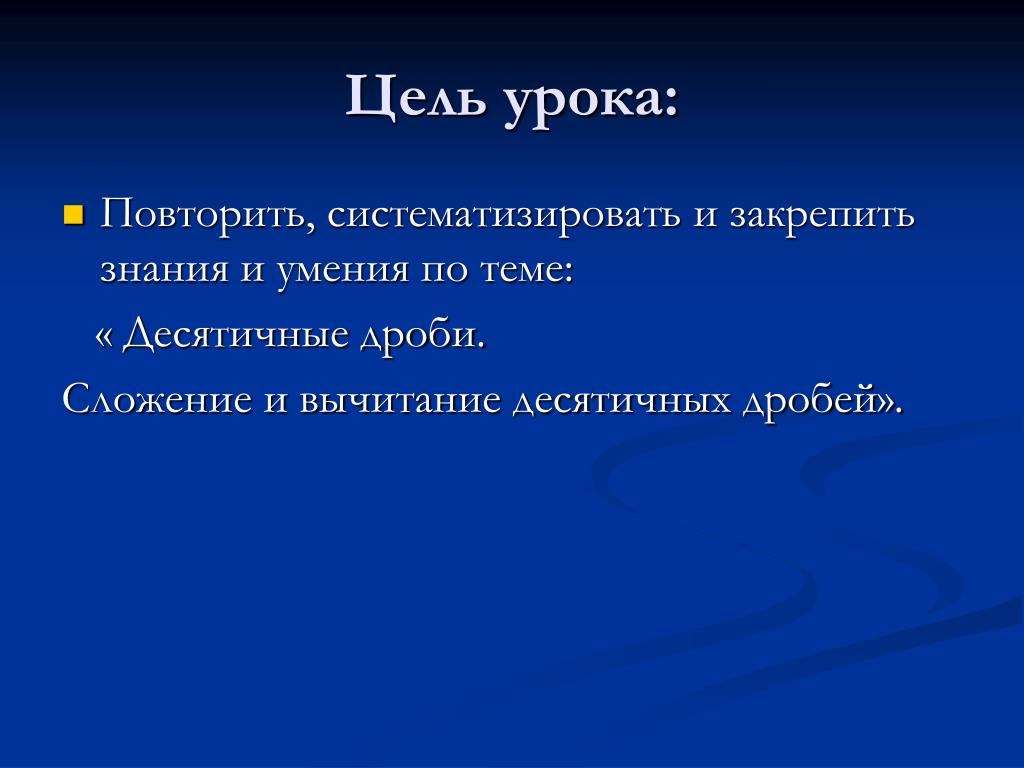 Цель урока:

Повторить, систематизировать и закрепить знания и умения по теме:

« Десятичные дроби.

Сложение и вычитание десятичных дробей».